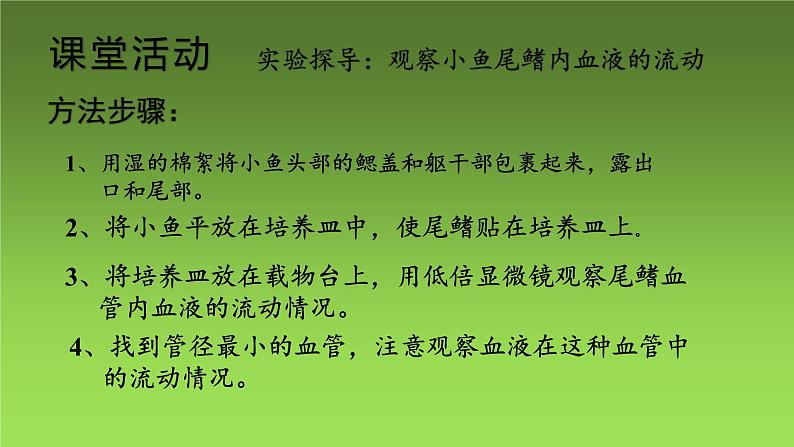 课堂活动　实验探导：观察小鱼尾鳍内血液的流动

方法步骤：

1、用湿的棉絮将小鱼头部的鳃盖和躯干部包裹起来，露出口和尾部。

2、将小鱼平放在培养皿中，使尾鳍贴在培养皿上。

3、将培养皿放在载物台上，用低倍显微镜观察尾鳍血管内血液的流动情况。

4、找到管径最小的血管，注意观察血液在这种血管中的流动情况。